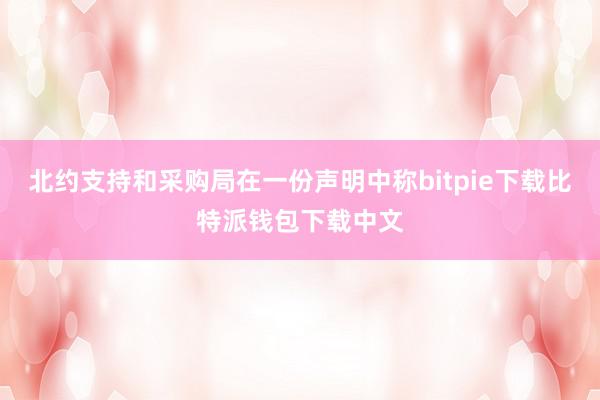 北约支持和采购局在一份声明中称bitpie下载比特派钱包下载中文